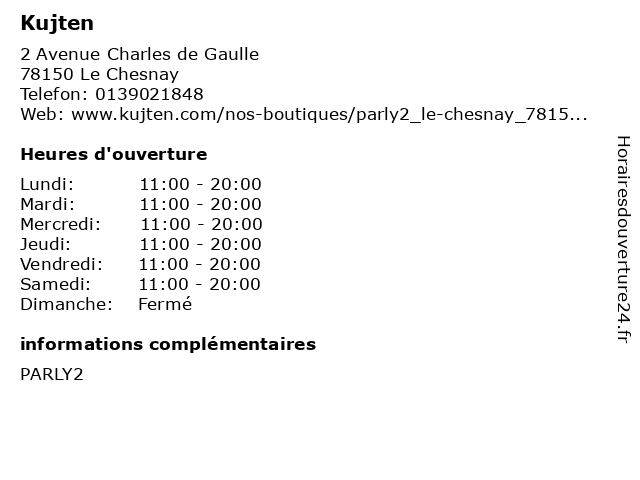 Kujten

2 Avenue Charles de Gaulle
78150 Le Chesnay
Telefon: 0139021848
Web: www.kujten.com/nos-boutiques/parly2_le-chesnay_7815...

Heures d'ouverture

Lundi: 11:00 - 20:00
Mardi: 11:00 - 20:00
Mercredi: 11:00 - 20:00
Jeudi: 11:00 - 20:00
Vendredi: 11:00 - 20:00
Samedi: 11:00 - 20:00
Dimanche: Fermé

informations complémentaires

PARLY2

Horairesdouverture24.fr